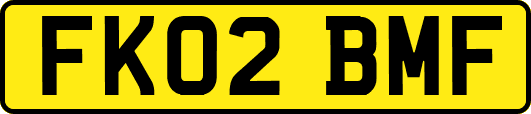 FK02 BMF